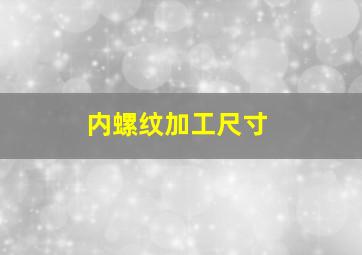 内螺纹加工尺寸